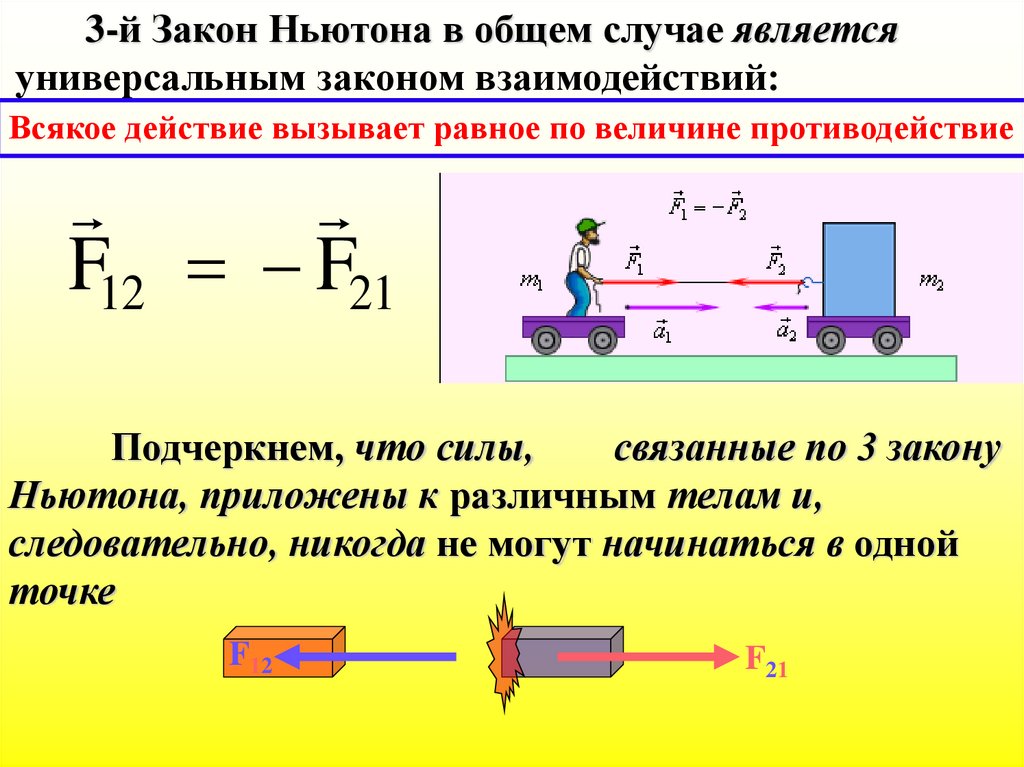 3-й Закон Ньютона в общем случае является универсальным законом взаимодействий:

Всякое действие вызывает равное по величине противодействие

$\vec{F}_{12} = -\vec{F}_{21}$

$\vec{F}_1 = -\vec{F}_2$

$m_1$

$\vec{F}_1$

$\vec{F}_2$

$m_2$

$\vec{a}_1$

$\vec{a}_2$

Подчеркнем, что силы, связанные по 3 закону Ньютона, приложены к различным телам и, следовательно, никогда не могут начинаться в одной точке

$F_{12}$

$F_{21}$